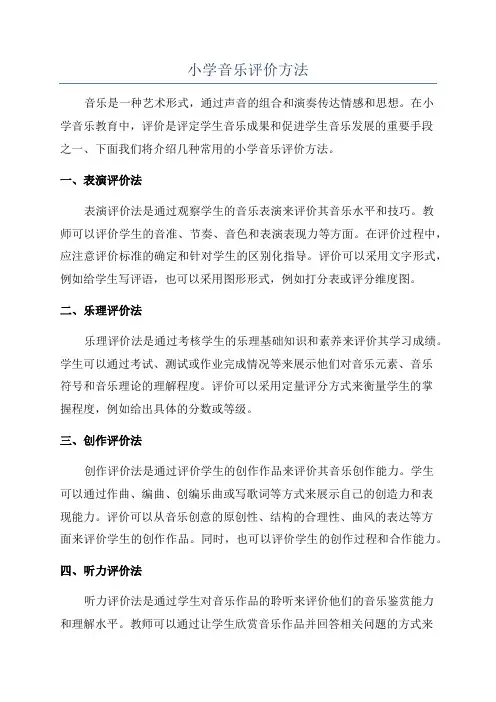 小学音乐评价方法

音乐是一种艺术形式，通过声音的组合和演奏传达情感和思想。在小学音乐教育中，评价是评定学生音乐成果和促进学生音乐发展的重要手段之一、下面我们将介绍几种常用的小学音乐评价方法。

一、表演评价法

表演评价法是通过观察学生的音乐表演来评价其音乐水平和技巧。教师可以评价学生的音准、节奏、音色和表演表现力等方面。在评价过程中，应注意评价标准的确定和针对学生的区别化指导。评价可以采用文字形式，例如给学生写评语，也可以采用图形形式，例如打分表或评分维度图。

二、乐理评价法

乐理评价法是通过考核学生的乐理基础知识和素养来评价其学习成绩。学生可以通过考试、测试或作业完成情况等来展示他们对音乐元素、音乐符号和音乐理论的理解程度。评价可以采用定量评分方式来衡量学生的掌握程度，例如给出具体的分数或等级。

三、创作评价法

创作评价法是通过评价学生的创作作品来评价其音乐创作能力。学生可以通过作曲、编曲、创编乐曲或写歌词等方式来展示自己的创造力和表现能力。评价可以从音乐创意的原创性、结构的合理性、曲风的表达等方面来评价学生的创作作品。同时，也可以评价学生的创作过程和合作能力。

四、听力评价法

听力评价法是通过学生对音乐作品的聆听来评价他们的音乐鉴赏能力和理解水平。教师可以通过让学生欣赏音乐作品并回答相关问题的方式来